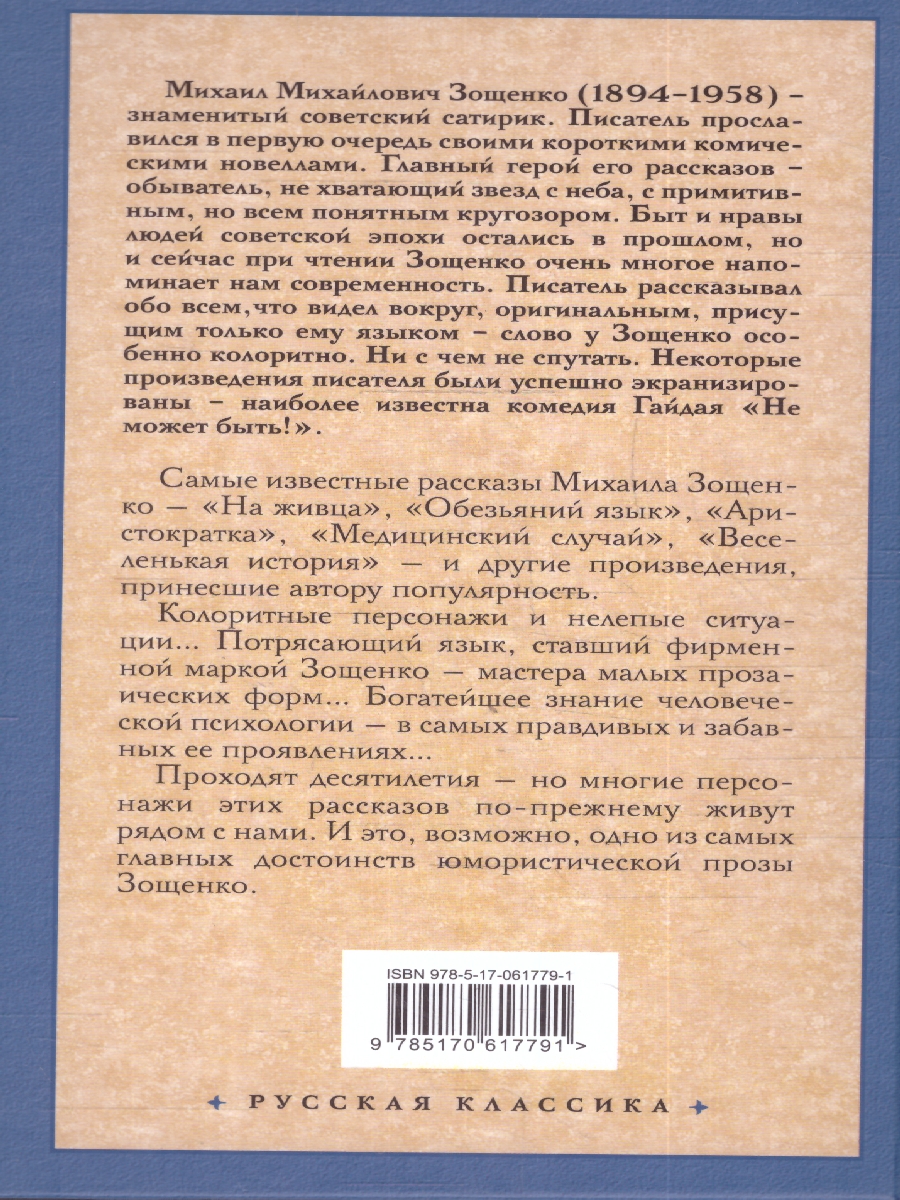 Михаил Михайлович Зощенко (1894-1958) - знаменитый советский сатирик. Писатель прославился в первую очередь своими короткими комическими новеллами. Главный герой его рассказов - обыватель, не хватающий звезд с неба, с примитивным, но всем понятным кругозором. Быт и нравы людей советской эпохи остались в прошлом, но и сейчас при чтении Зощенко очень многое напоминает нам современность. Писатель рассказывал обо всем, что видел вокруг, оригинальным, присущим только ему языком - слово у Зощенко особенно колоритно. Ни с чем не спутать. Некоторые произведения писателя были успешно экранизированы - наиболее известна комедия Гайдая «Не может быть!».

Самые известные рассказы Михаила Зощенко — «На живца», «Обезьяний язык», «Аристократка», «Медицинский случай», «Веселенькая история» — и другие произведения, принесшие автору популярность.

Колоритные персонажи и нелепые ситуации... Потрясающий язык, ставший фирменной маркой Зощенко — мастера малых прозаических форм... Богатейшее знание человеческой психологии — в самых правдивых и забавных ее проявлениях...

Проходят десятилетия — но многие персонажи этих рассказов по-прежнему живут рядом с нами. И это, возможно, одно из самых главных достоинств юмористической прозы Зощенко.

ISBN 978-5-17-061779-1

9 785170 617791 >

РУССКАЯ КЛАССИКА